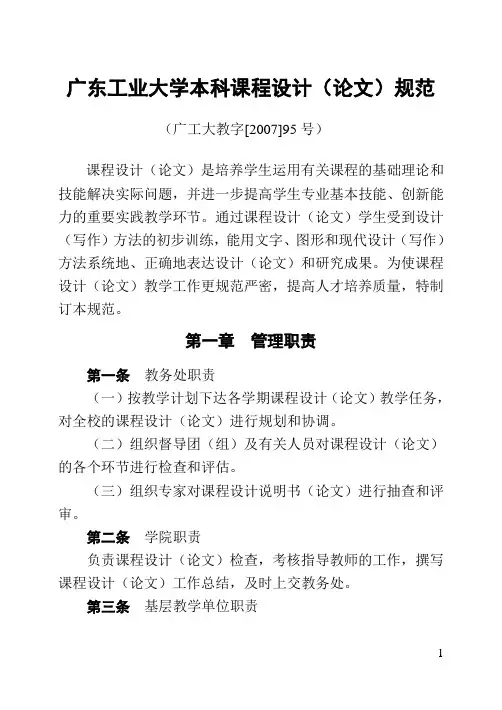 广东工业大学本科课程设计（论文）规范

（广工大教字[2007]95 号）

课程设计（论文）是培养学生运用有关课程的基础理论和技能解决实际问题，并进一步提高学生专业基本技能、创新能力的重要实践教学环节。通过课程设计（论文）学生受到设计（写作）方法的初步训练，能用文字、图形和现代设计（写作）方法系统地、正确地表达设计（论文）和研究成果。为使课程设计（论文）教学工作更规范严密，提高人才培养质量，特制订本规范。

第一章　管理职责

第一条　教务处职责

（一）按教学计划下达各学期课程设计（论文）教学任务，对全校的课程设计（论文）进行规划和协调。

（二）组织督导团（组）及有关人员对课程设计（论文）的各个环节进行检查和评估。

（三）组织专家对课程设计说明书（论文）进行抽查和评审。

第二条　学院职责

负责课程设计（论文）检查，考核指导教师的工作，撰写课程设计（论文）工作总结，及时上交教务处。

第三条　基层教学单位职责

1